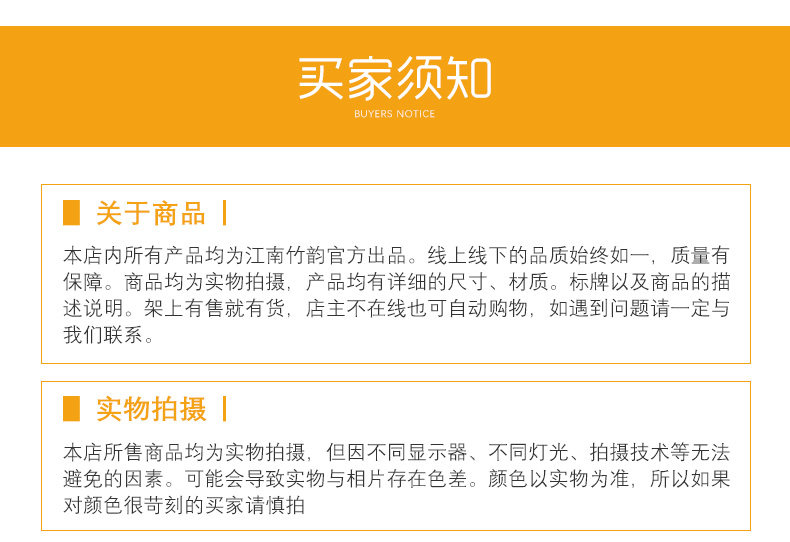 买家须知
BUYERS NOTICE

关于商品

本店内所有产品均为江南竹韵官方出品。线上线下的品质始终如一，质量有保障。商品均为实物拍摄，产品均有详细的尺寸、材质。标牌以及商品的描述说明。架上有售就有货，店主不在线也可自动购物，如遇到问题请一定与我们联系。

实物拍摄

本店所售商品均为实物拍摄，但因不同显示器、不同灯光、拍摄技术等无法避免的因素。可能会导致实物与相片存在色差。颜色以实物为准，所以如果对颜色很苛刻的买家请慎拍